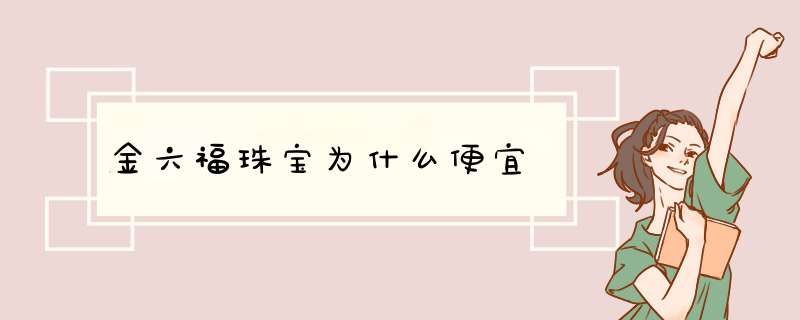 金六福珠宝为什么便宜